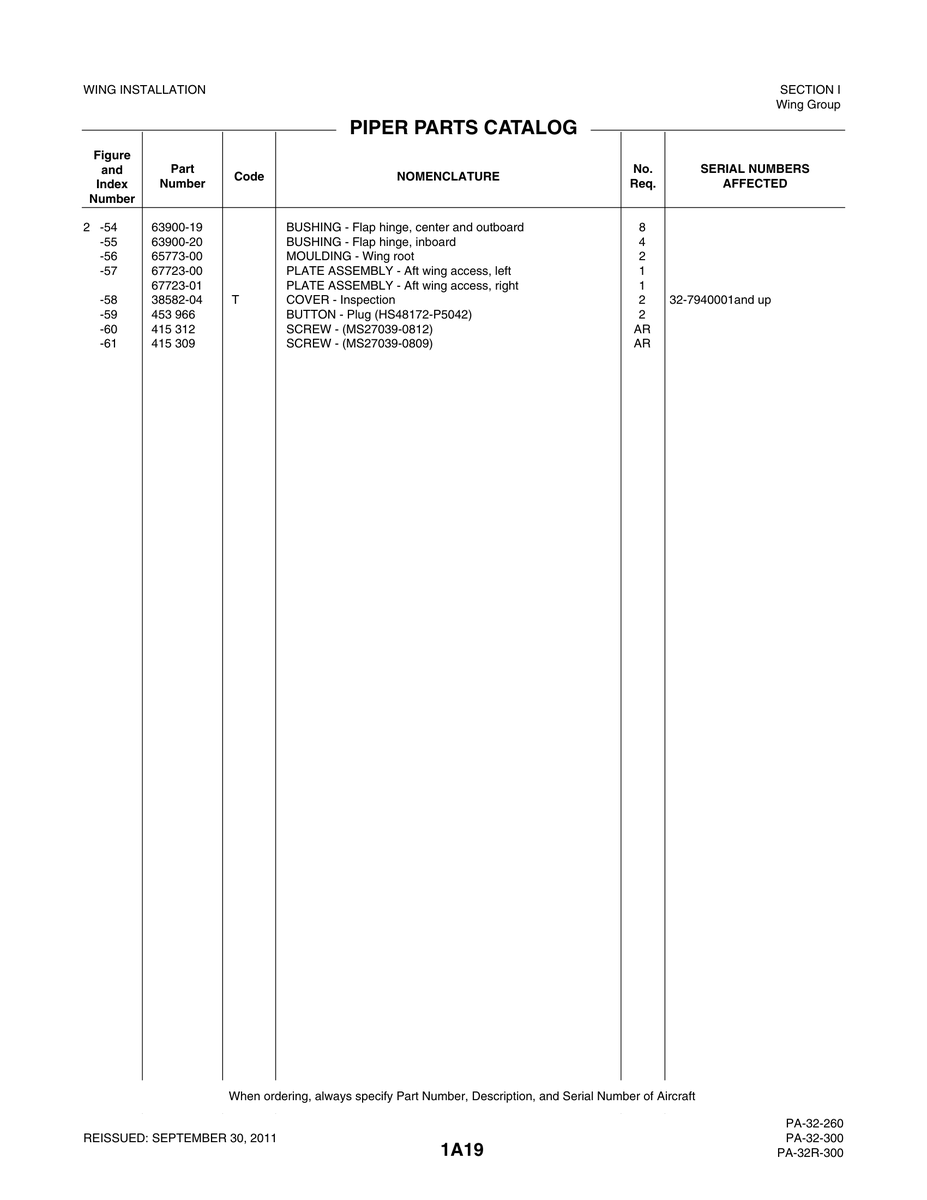 WING INSTALLATION

SECTION I
Wing Group

PIPER PARTS CATALOG

| Figure and Index Number | Part Number | Code | NOMENCLATURE | No. Req. | SERIAL NUMBERS AFFECTED |
|---|---|---|---|---|---|
| 2 -54 | 63900-19 | | BUSHING - Flap hinge, center and outboard | 8 | |
| -55 | 63900-20 | | BUSHING - Flap hinge, inboard | 4 | |
| -56 | 65773-00 | | MOULDING - Wing root | 2 | |
| -57 | 67723-00 | | PLATE ASSEMBLY - Aft wing access, left | 1 | |
| | 67723-01 | | PLATE ASSEMBLY - Aft wing access, right | 1 | |
| -58 | 38582-04 | T | COVER - Inspection | 2 | 32-7940001and up |
| -59 | 453 966 | | BUTTON - Plug (HS48172-P5042) | 2 | |
| -60 | 415 312 | | SCREW - (MS27039-0812) | AR | |
| -61 | 415 309 | | SCREW - (MS27039-0809) | AR | |

When ordering, always specify Part Number, Description, and Serial Number of Aircraft

REISSUED: SEPTEMBER 30, 2011

1A19

PA-32-260
PA-32-300
PA-32R-300